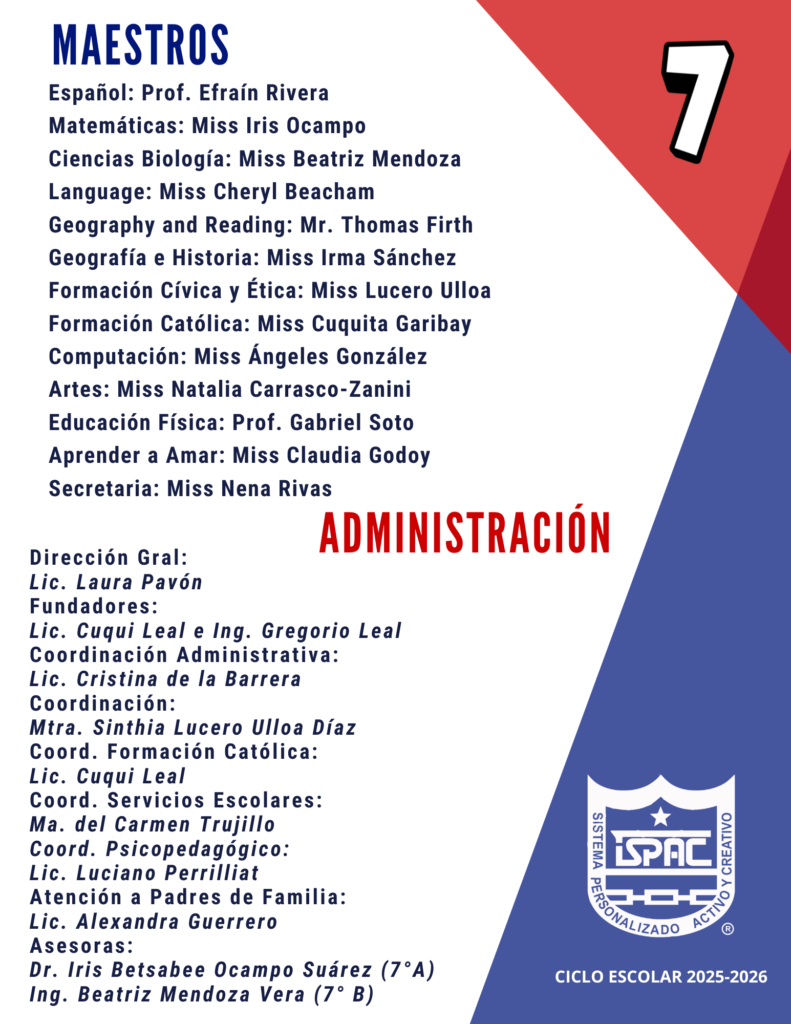 MAESTROS

7

Español: Prof. Efraín Rivera
Matemáticas: Miss Iris Ocampo
Ciencias Biología: Miss Beatriz Mendoza
Language: Miss Cheryl Beacham
Geography and Reading: Mr. Thomas Firth
Geografía e Historia: Miss Irma Sánchez
Formación Cívica y Ética: Miss Lucero Ulloa
Formación Católica: Miss Cuquita Garibay
Computación: Miss Ángeles González
Artes: Miss Natalia Carrasco-Zanini
Educación Física: Prof. Gabriel Soto
Aprender a Amar: Miss Claudia Godoy
Secretaria: Miss Nena Rivas

ADMINISTRACIÓN

Dirección Gral:
Lic. Laura Pavón
Fundadores:
Lic. Cuqui Leal e Ing. Gregorio Leal
Coordinación Administrativa:
Lic. Cristina de la Barrera
Coordinación:
Mtra. Sinthia Lucero Ulloa Díaz
Coord. Formación Católica:
Lic. Cuqui Leal
Coord. Servicios Escolares:
Ma. del Carmen Trujillo
Coord. Psicopedagógico:
Lic. Luciano Perrilliat
Atención a Padres de Familia:
Lic. Alexandra Guerrero
Asesoras:
Dr. Iris Betsabee Ocampo Suárez (7°A)
Ing. Beatriz Mendoza Vera (7° B)

SISTEMA PERSONALIZADO ACTIVO Y CREATIVO
ISPAC
®

CICLO ESCOLAR 2025-2026